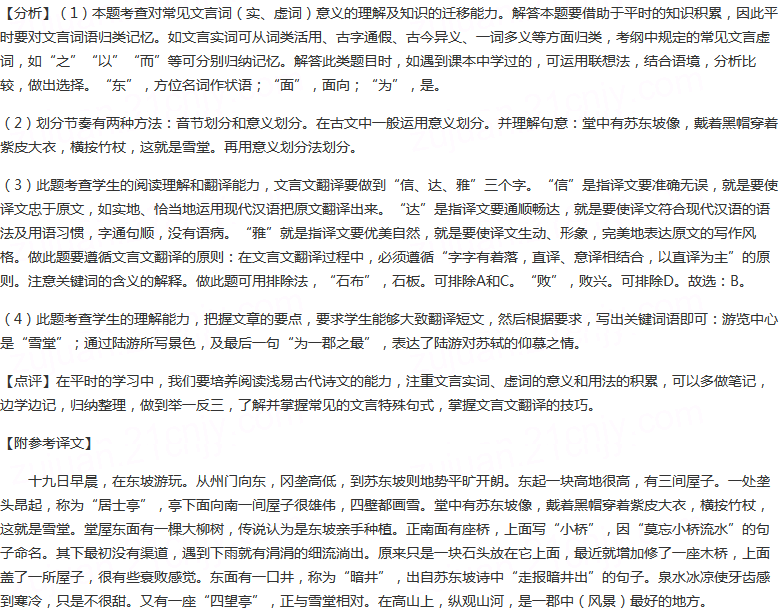 【分析】（1）本题考查对常见文言词（实、虚词）意义的理解及知识的迁移能力。解答本题要借助于平时的知识积累，因此平时要对文言词语归类记忆。如文言实词可从词类活用、古字通假、古今异义、一词多义等方面归类，考纲中规定的常见文言虚词，如“之”“以”“而”等可分别归纳记忆。解答此类题目时，如遇到课本中学过的，可运用联想法，结合语境，分析比较，做出选择。“东”，方位名词作状语；“面”，面向；“为”，是。

（2）划分节奏有两种方法：音节划分和意义划分。在古文中一般运用意义划分。并理解句意：堂中有苏东坡像，戴着黑帽穿着紫皮大衣，横按竹杖，这就是雪堂。再用意义划分法划分。

（3）此题考查学生的阅读理解和翻译能力，文言文翻译要做到“信、达、雅”三个字。“信”是指译文要准确无误，就是要使译文忠于原文，如实地、恰当地运用现代汉语把原文翻译出来。“达”是指译文要通顺畅达，就是要使译文符合现代汉语的语法及用语习惯，字通句顺，没有语病。“雅”就是指译文要优美自然，就是要使译文生动、形象，完美地表达原文的写作风格。做此题要遵循文言文翻译的原则：在文言文翻译过程中，必须遵循“字字有着落，直译、意译相结合，以直译为主”的原则。注意关键词的含义的解释。做此题可用排除法，“石布”，石板。可排除A和C。“败”，败兴。可排除D。故选：B。

（4）此题考查学生的理解能力，把握文章的要点，要求学生能够大致翻译短文，然后根据要求，写出关键词语即可：游览中心是“雪堂”；通过陆游所写景色，及最后一句“为一郡之最”，表达了陆游对苏轼的仰慕之情。

【点评】在平时的学习中，我们要培养阅读浅易古代诗文的能力，注重文言实词、虚词的意义和用法的积累，可以多做笔记，边学边记，归纳整理，做到举一反三，了解并掌握常见的文言特殊句式，掌握文言文翻译的技巧。

【附参考译文】

十九日早晨，在东坡游玩。从州门向东，冈垄高低，到苏东坡则地势平旷开朗。东起一块高地很高，有三间屋子。一处垄头昂起，称为“居士亭”，亭下面向南一间屋子很雄伟，四壁都画雪。堂中有苏东坡像，戴着黑帽穿着紫皮大衣，横按竹杖，这就是雪堂。堂屋东面有一棵大柳树，传说认为是东坡亲手种植。正南面有座桥，上面写“小桥”，因“莫忘小桥流水”的句子命名。其下最初没有渠道，遇到下雨就有涓涓的细流淌出。原来只是一块石头放在它上面，最近就增加修了一座木桥，上面盖了一所屋子，很有些衰败感觉。东面有一口井，称为“暗井”，出自苏东坡诗中“走报暗井出”的句子。泉水冰凉使牙齿感到寒冷，只是不很甜。又有一座“四望亭”，正与雪堂相对。在高山上，纵观山河，是一郡中（风景）最好的地方。